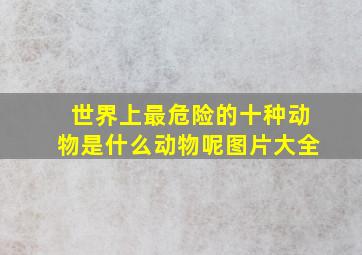 世界上最危险的十种动物是什么动物呢图片大全